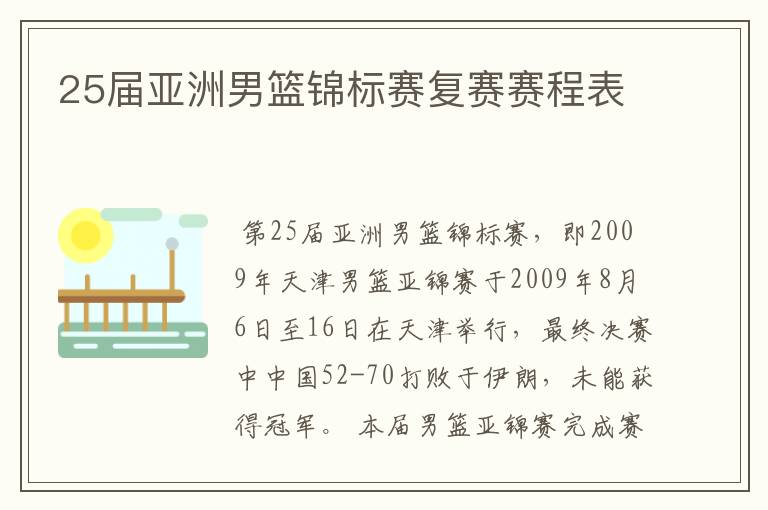 25届亚洲男篮锦标赛复赛赛程表

第25届亚洲男篮锦标赛，即2009年天津男篮亚锦赛于2009年8月6日至16日在天津举行，最终决赛中中国52-70打败于伊朗，未能获得冠军。 本届男篮亚锦赛完成赛